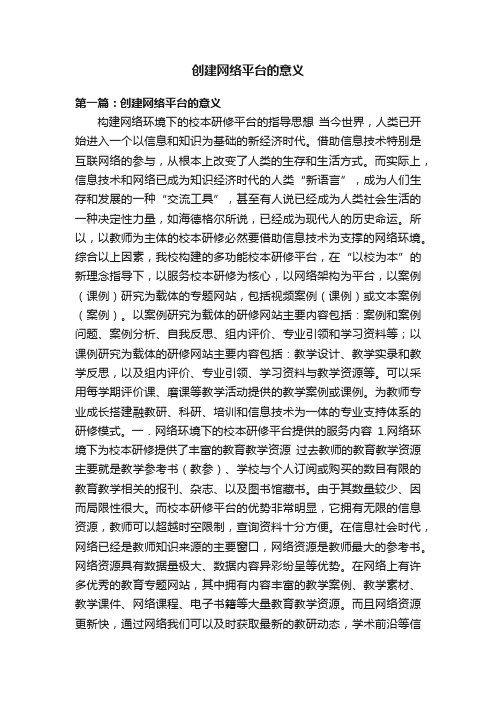 创建网络平台的意义

第一篇：创建网络平台的意义

构建网络环境下的校本研修平台的指导思想 当今世界，人类已开始进入一个以信息和知识为基础的新经济时代。借助信息技术特别是互联网络的参与，从根本上改变了人类的生存和生活方式。而实际上，信息技术和网络已成为知识经济时代的人类“新语言”，成为人们生存和发展的一种“交流工具”，甚至有人说已经成为人类社会生活的一种决定性力量，如海德格尔所说，已经成为现代人的历史命运。所以，以教师为主体的校本研修必然要借助信息技术为支撑的网络环境。综合以上因素，我校构建的多功能校本研修平台，在“以校为本”的新理念指导下，以服务校本研修为核心，以网络架构为平台，以案例（课例）研究为载体的专题网站，包括视频案例（课例）或文本案例（案例）。以案例研究为载体的研修网站主要内容包括：案例和案例问题、案例分析、自我反思、组内评价、专业引领和学习资料等；以课例研究为载体的研修网站主要内容包括：教学设计、教学实录和教学反思，以及组内评价、专业引领、学习资料与教学资源等。可以采用每学期评价课、磨课等教学活动提供的教学案例或课例。为教师专业成长搭建融教研、科研、培训和信息技术为一体的专业支持体系的研修模式。一．网络环境下的校本研修平台提供的服务内容 1.网络环境下为校本研修提供了丰富的教育教学资源 过去教师的教育教学资源主要就是教学参考书（教参）、学校与个人订阅或购买的数目有限的教育教学相关的报刊、杂志、以及图书馆藏书。由于其数量较少、因而局限性很大。而校本研修平台的优势非常明显，它拥有无限的信息资源，教师可以超越时空限制，查询资料十分方便。在信息社会时代，网络已经是教师知识来源的主要窗口，网络资源是教师最大的参考书。网络资源具有数据量极大、数据内容异彩纷呈等优势。在网络上有许多优秀的教育专题网站，其中拥有内容丰富的教学案例、教学素材、教学课件、网络课程、电子书籍等大量教育教学资源。而且网络资源更新快，通过网络我们可以及时获取最新的教研动态，学术前沿等信